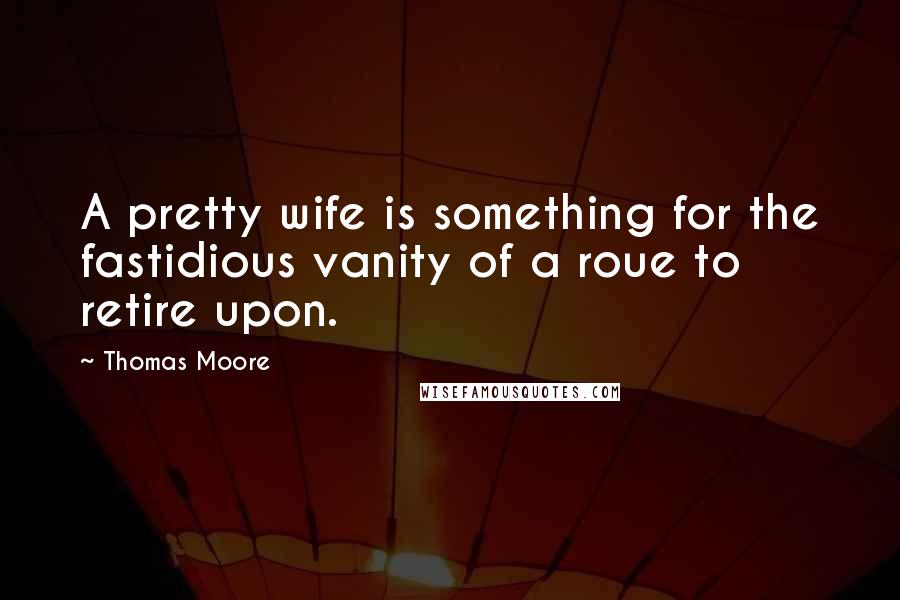 A pretty wife is something for the fastidious vanity of a roue to retire upon.

~ Thomas Moore

WISEFAMOUSQUOTES.COM